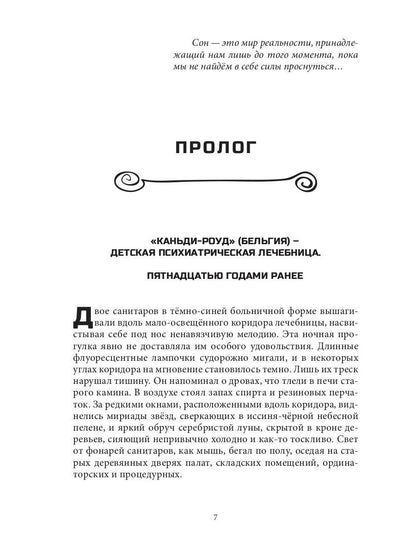 Сон — это мир реальности, принадлежащий нам лишь до того момента, пока мы не найдём в себе силы проснуться…

ПРОЛОГ

«КАНЬДИ-РОУД» (БЕЛЬГИЯ) – ДЕТСКАЯ ПСИХИАТРИЧЕСКАЯ ЛЕЧЕБНИЦА.

ПЯТНАДЦАТЬЮ ГОДАМИ РАНЕЕ

Двое санитаров в тёмно-синей больничной форме вышагивали вдоль мало-освещённого коридора лечебницы, насвистывая себе под нос ненавязчивую мелодию. Эта ночная прогулка явно не доставляла им особого удовольствия. Длинные флуоресцентные лампочки судорожно мигали, и в некоторых углах коридора на мгновение становилось темно. Лишь их треск нарушал тишину. Он напоминал о дровах, что тлели в печи старого камина. В воздухе стоял запах спирта и резиновых перчаток. За редкими окнами, расположенными вдоль коридора, виднелись мириады звёзд, сверкающих в иссиня-чёрной небесной пелене, и яркий обруч серебристой луны, скрытой в кроне деревьев, сияющий непривычно холодно и как-то тоскливо. Свет от фонарей санитаров, как мышь, бегал по полу, оседая на старых деревянных дверях палат, складских помещений, ординаторских и процедурных.

7